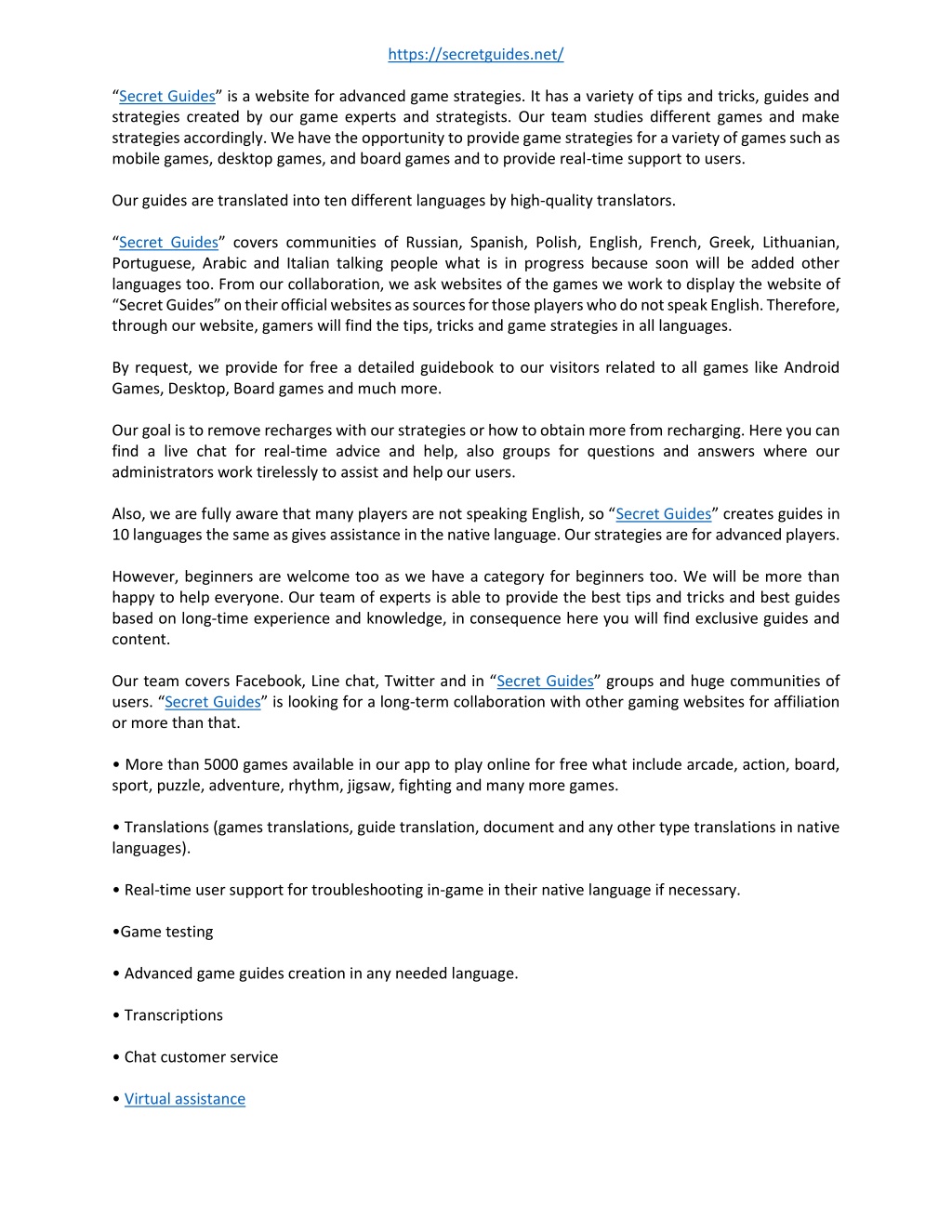 https://secretguides.net/

“Secret Guides” is a website for advanced game strategies. It has a variety of tips and tricks, guides and strategies created by our game experts and strategists. Our team studies different games and make strategies accordingly. We have the opportunity to provide game strategies for a variety of games such as mobile games, desktop games, and board games and to provide real-time support to users.

Our guides are translated into ten different languages by high-quality translators.

“Secret Guides” covers communities of Russian, Spanish, Polish, English, French, Greek, Lithuanian, Portuguese, Arabic and Italian talking people what is in progress because soon will be added other languages too. From our collaboration, we ask websites of the games we work to display the website of “Secret Guides” on their official websites as sources for those players who do not speak English. Therefore, through our website, gamers will find the tips, tricks and game strategies in all languages.

By request, we provide for free a detailed guidebook to our visitors related to all games like Android Games, Desktop, Board games and much more.

Our goal is to remove recharges with our strategies or how to obtain more from recharging. Here you can find a live chat for real-time advice and help, also groups for questions and answers where our administrators work tirelessly to assist and help our users.

Also, we are fully aware that many players are not speaking English, so “Secret Guides” creates guides in 10 languages the same as gives assistance in the native language. Our strategies are for advanced players.

However, beginners are welcome too as we have a category for beginners too. We will be more than happy to help everyone. Our team of experts is able to provide the best tips and tricks and best guides based on long-time experience and knowledge, in consequence here you will find exclusive guides and content.

Our team covers Facebook, Line chat, Twitter and in “Secret Guides” groups and huge communities of users. “Secret Guides” is looking for a long-term collaboration with other gaming websites for affiliation or more than that.

• More than 5000 games available in our app to play online for free what include arcade, action, board, sport, puzzle, adventure, rhythm, jigsaw, fighting and many more games.

• Translations (games translations, guide translation, document and any other type translations in native languages).

• Real-time user support for troubleshooting in-game in their native language if necessary.

•Game testing

• Advanced game guides creation in any needed language.

• Transcriptions

• Chat customer service

• Virtual assistance